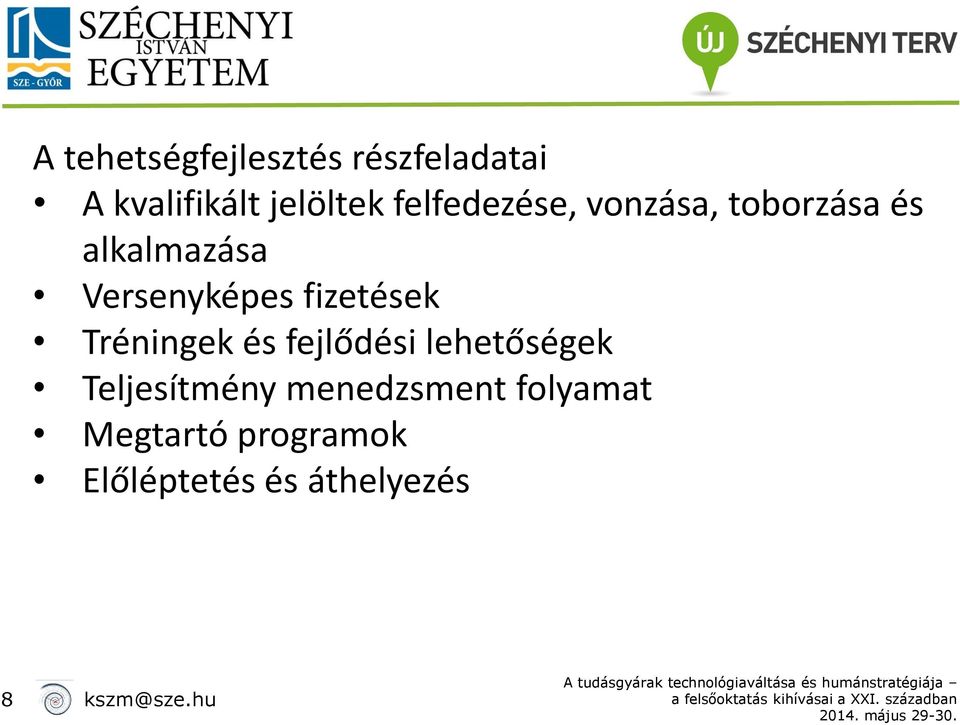 SZE - GYŐR
SZÉCHENYI ISTVÁN EGYETEM

ÚJ SZÉCHENYI TERV

A tehetségfejlesztés részfeladatai
• A kvalifikált jelöltek felfedezése, vonzása, toborzása és alkalmazása
• Versenyképes fizetések
• Tréningek és fejlődési lehetőségek
• Teljesítmény menedzsment folyamat
• Megtartó programok
• Előléptetés és áthelyezés

8 kszm@sze.hu

A tudásgyárak technológiaváltása és humánstratégiája – a felsőoktatás kihívásai a XXI. században
2014. május 29-30.